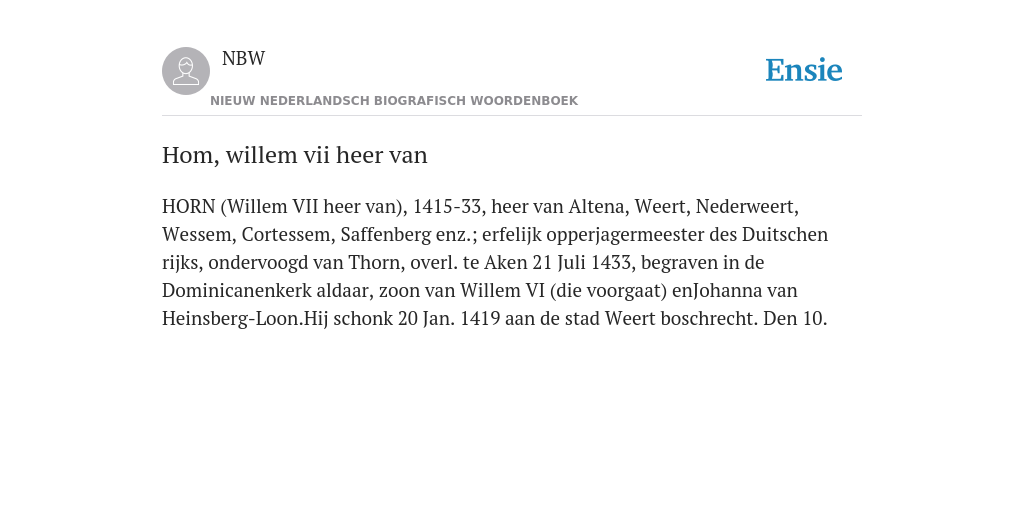 NBW

Ensie

NIEUW NEDERLANDSCH BIOGRAFISCH WOORDENBOEK

Hom, willem vii heer van

HORN (Willem VII heer van), 1415-33, heer van Altena, Weert, Nederweert, Wessem, Cortessem, Saffenberg enz.; erfelijk opperjagermeester des Duitschen rijks, ondervoogd van Thorn, overl. te Aken 21 Juli 1433, begraven in de Dominicanenkerk aldaar, zoon van Willem VI (die voorgaat) enJohanna van Heinsberg-Loon.Hij schonk 20 Jan. 1419 aan de stad Weert boschrecht. Den 10.